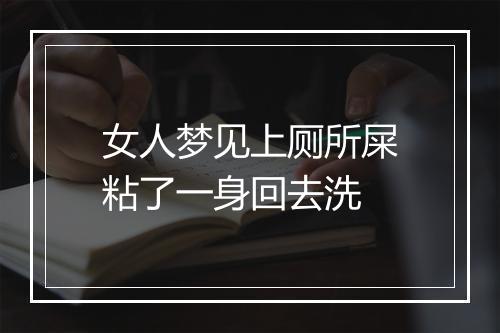 女人梦见上厕所屎粘了一身回去洗